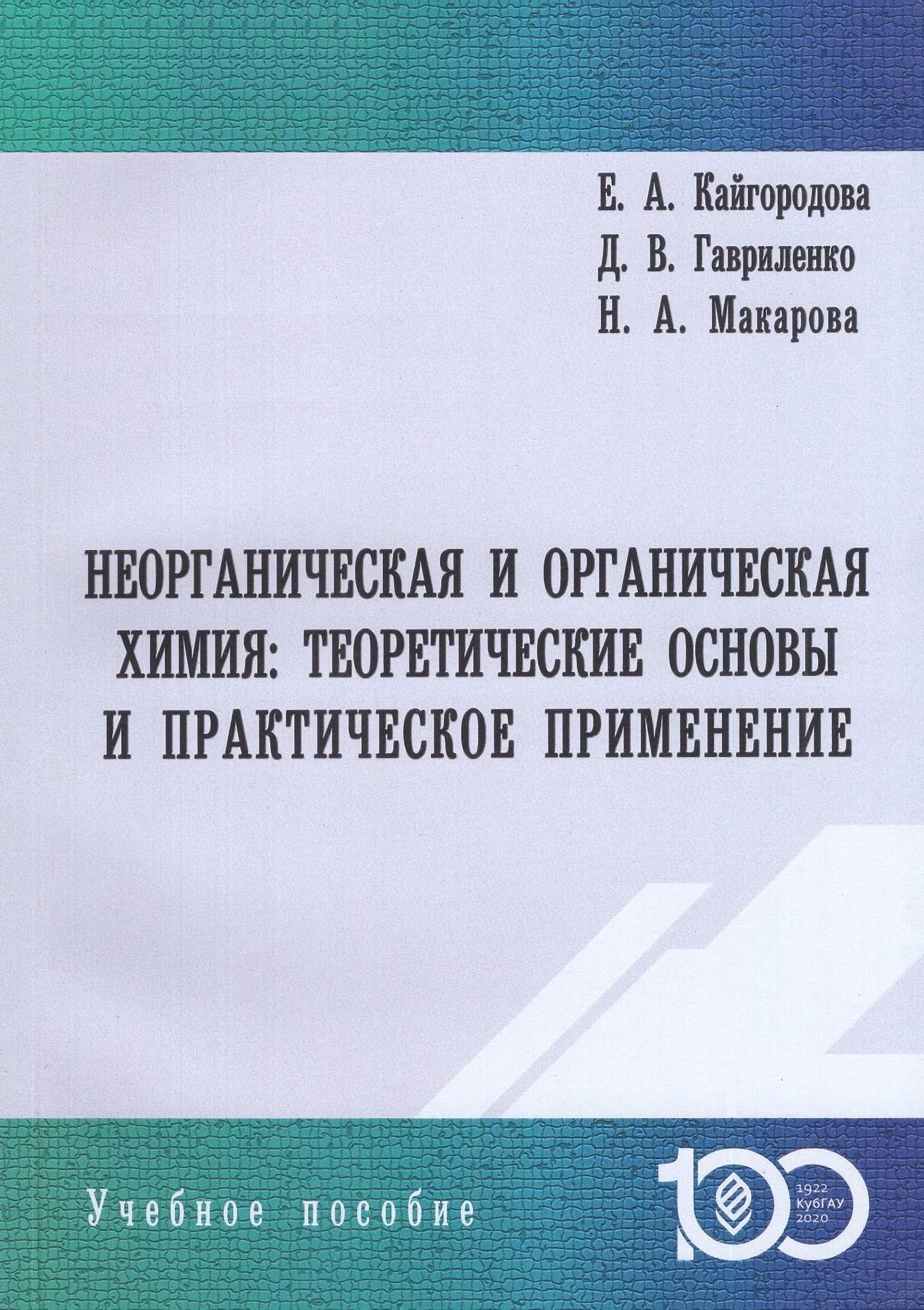 Е. А. Кайгородова
Д. В. Гавриленко
Н. А. Макарова

НЕОРГАНИЧЕСКАЯ И ОРГАНИЧЕСКАЯ ХИМИЯ: ТЕОРЕТИЧЕСКИЕ ОСНОВЫ И ПРАКТИЧЕСКОЕ ПРИМЕНЕНИЕ

Учебное пособие

100
1922
КубГАУ
2020